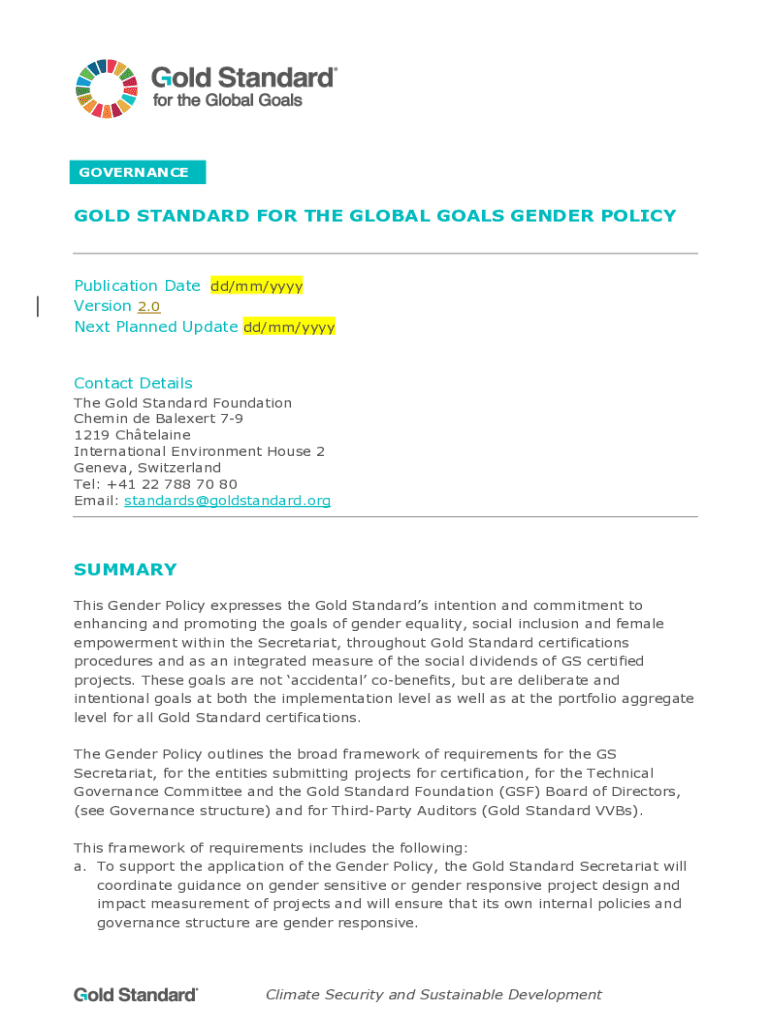 Gold Standard®
for the Global Goals

GOVERNANCE

GOLD STANDARD FOR THE GLOBAL GOALS GENDER POLICY

Publication Date dd/mm/yyyy
Version 2.0
Next Planned Update dd/mm/yyyy

Contact Details
The Gold Standard Foundation
Chemin de Balexert 7-9
1219 Châtelaine
International Environment House 2
Geneva, Switzerland
Tel: +41 22 788 70 80
Email: standards@goldstandard.org

SUMMARY

This Gender Policy expresses the Gold Standard's intention and commitment to enhancing and promoting the goals of gender equality, social inclusion and female empowerment within the Secretariat, throughout Gold Standard certifications procedures and as an integrated measure of the social dividends of GS certified projects. These goals are not 'accidental' co-benefits, but are deliberate and intentional goals at both the implementation level as well as at the portfolio aggregate level for all Gold Standard certifications.

The Gender Policy outlines the broad framework of requirements for the GS Secretariat, for the entities submitting projects for certification, for the Technical Governance Committee and the Gold Standard Foundation (GSF) Board of Directors, (see Governance structure) and for Third-Party Auditors (Gold Standard VVBs).

This framework of requirements includes the following:
a. To support the application of the Gender Policy, the Gold Standard Secretariat will coordinate guidance on gender sensitive or gender responsive project design and impact measurement of projects and will ensure that its own internal policies and governance structure are gender responsive.

Gold Standard® Climate Security and Sustainable Development